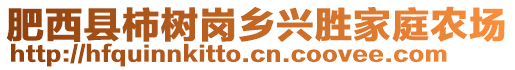 肥西县柿树岗乡兴胜家庭农场
http://hfquinnkitto.cn.coovee.com